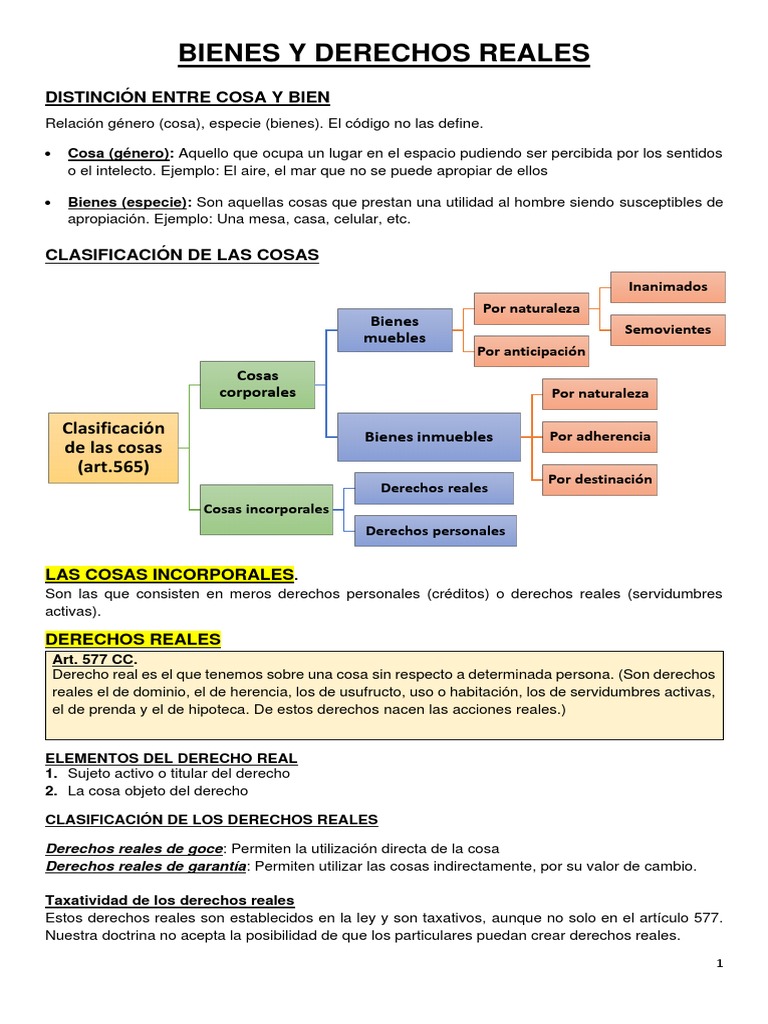 BIENES Y DERECHOS REALES

DISTINCIÓN ENTRE COSA Y BIEN

Relación género (cosa), especie (bienes). El código no las define.

• Cosa (género): Aquello que ocupa un lugar en el espacio pudiendo ser percibida por los sentidos o el intelecto. Ejemplo: El aire, el mar que no se puede apropiar de ellos

• Bienes (especie): Son aquellas cosas que prestan una utilidad al hombre siendo susceptibles de apropiación. Ejemplo: Una mesa, casa, celular, etc.

CLASIFICACIÓN DE LAS COSAS

Clasificación de las cosas (art.565)

Cosas corporales

Bienes muebles

Por naturaleza

Inanimados

Semovientes

Por anticipación

Bienes inmuebles

Por naturaleza

Por adherencia

Por destinación

Cosas incorporales

Derechos reales

Derechos personales

LAS COSAS INCORPORALES.

Son las que consisten en meros derechos personales (créditos) o derechos reales (servidumbres activas).

DERECHOS REALES

Art. 577 CC.
Derecho real es el que tenemos sobre una cosa sin respecto a determinada persona. (Son derechos reales el de dominio, el de herencia, los de usufructo, uso o habitación, los de servidumbres activas, el de prenda y el de hipoteca. De estos derechos nacen las acciones reales.)

ELEMENTOS DEL DERECHO REAL
1. Sujeto activo o titular del derecho
2. La cosa objeto del derecho

CLASIFICACIÓN DE LOS DERECHOS REALES

Derechos reales de goce: Permiten la utilización directa de la cosa
Derechos reales de garantía: Permiten utilizar las cosas indirectamente, por su valor de cambio.

Taxatividad de los derechos reales
Estos derechos reales son establecidos en la ley y son taxativos, aunque no solo en el artículo 577. Nuestra doctrina no acepta la posibilidad de que los particulares puedan crear derechos reales.

1